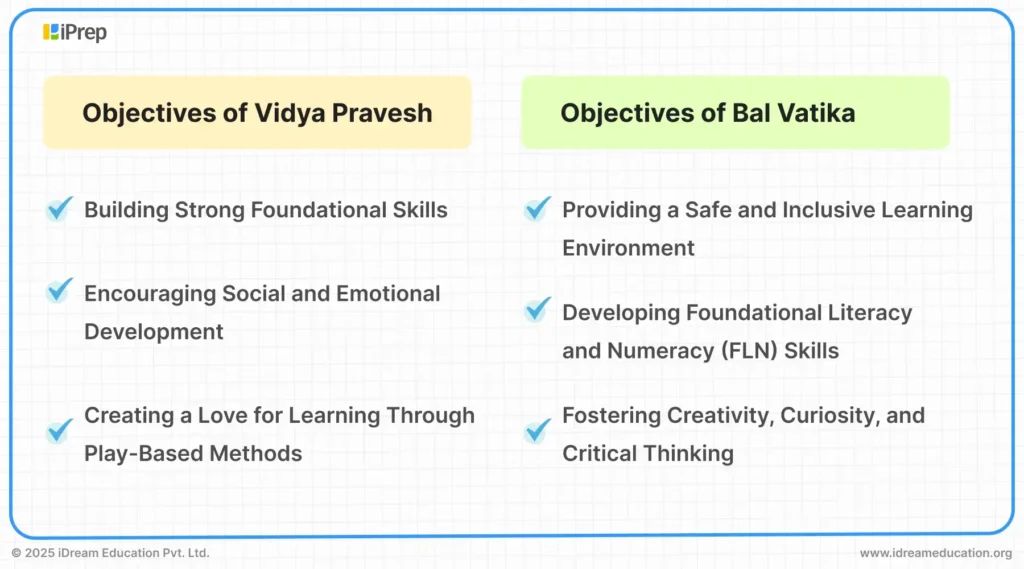 iPrep

Objectives of Vidya Pravesh

Building Strong Foundational Skills

Encouraging Social and Emotional Development

Creating a Love for Learning Through Play-Based Methods

Objectives of Bal Vatika

Providing a Safe and Inclusive Learning Environment

Developing Foundational Literacy and Numeracy (FLN) Skills

Fostering Creativity, Curiosity, and Critical Thinking

© 2025 iDream Education Pvt. Ltd.

www.idreameducation.org